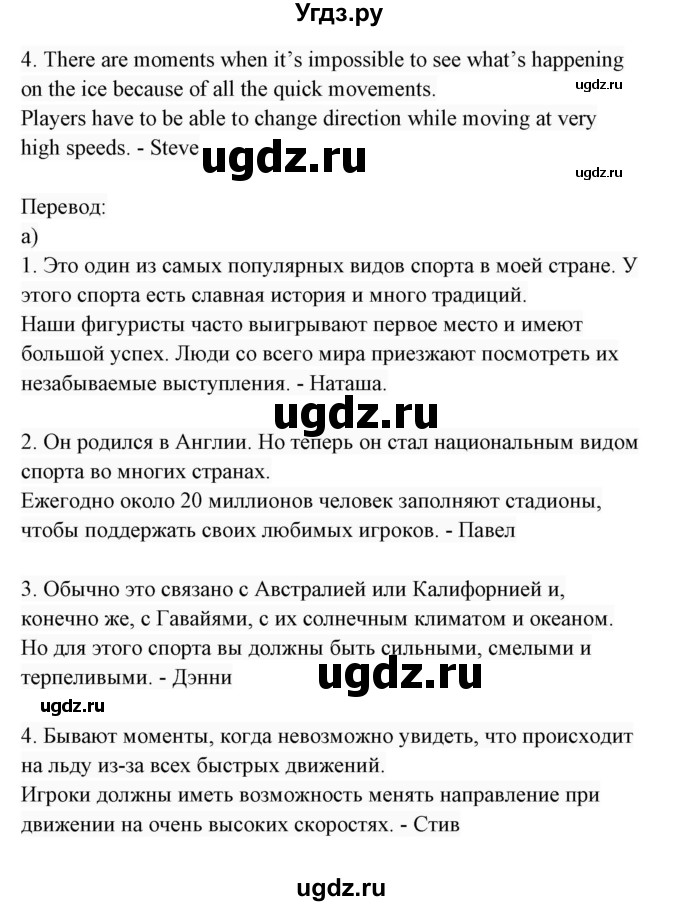 Угдз.ру

4. There are moments when it's impossible to see what's happening on the ice because of all the quick movements.
ugdz.ru
Players have to be able to change direction while moving at very high speeds. - Steve
ugdz.ru
ugdz.ru

Перевод:
а)
1. Это один из самых популярных видов спорта в моей стране. У этого спорта есть славная история и много традиций.
Наши фигуристы часто выигрывают первое место и имеют большой успех. Люди со всего мира приезжают посмотреть их незабываемые выступления. - Наташа.

ugdz.ru

2. Он родился в Англии. Но теперь он стал национальным видом спорта во многих странах.
Ежегодно около 20 миллионов человек заполняют стадионы, чтобы поддержать своих любимых игроков. - Павел

3. Обычно это связано с Австралией или Калифорнией и, конечно же, с Гавайями, с их солнечным климатом и океаном.
Но для этого спорта вы должны быть сильными, смелыми и терпеливыми. - Дэнни
ugdz.ru
ugdz.ru

4. Бывают моменты, когда невозможно увидеть, что происходит на льду из-за всех быстрых движений.
Игроки должны иметь возможность менять направление при движении на очень высоких скоростях. - Стив

ugdz.ru